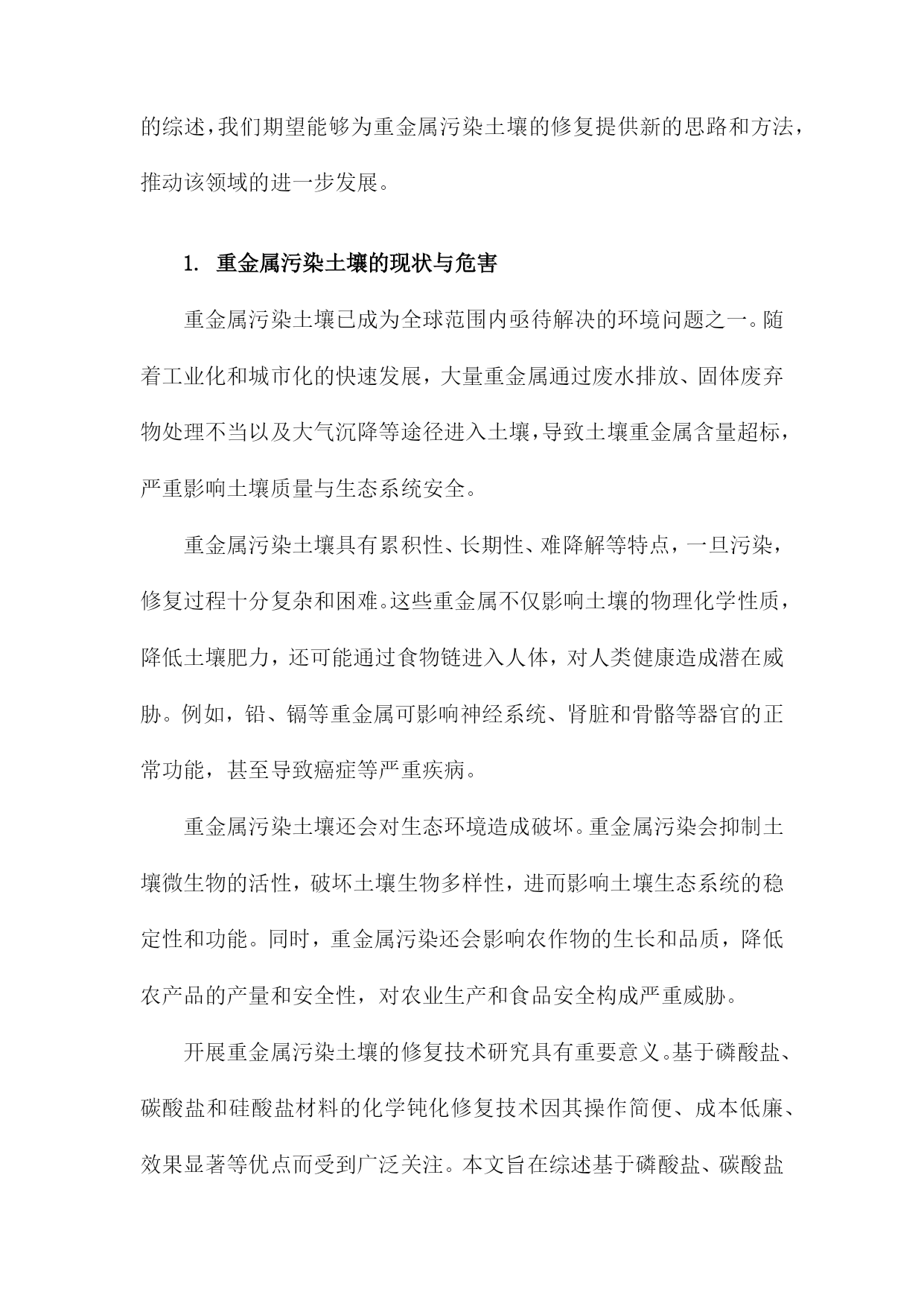 的综述，我们期望能够为重金属污染土壤的修复提供新的思路和方法，推动该领域的进一步发展。

1. 重金属污染土壤的现状与危害

重金属污染土壤已成为全球范围内亟待解决的环境问题之一。随着工业化和城市化的快速发展，大量重金属通过废水排放、固体废弃物处理不当以及大气沉降等途径进入土壤，导致土壤重金属含量超标，严重影响土壤质量与生态系统安全。

重金属污染土壤具有累积性、长期性、难降解等特点，一旦污染，修复过程十分复杂和困难。这些重金属不仅影响土壤的物理化学性质，降低土壤肥力，还可能通过食物链进入人体，对人类健康造成潜在威胁。例如，铅、镉等重金属可影响神经系统、肾脏和骨骼等器官的正常功能，甚至导致癌症等严重疾病。

重金属污染土壤还会对生态环境造成破坏。重金属污染会抑制土壤微生物的活性，破坏土壤生物多样性，进而影响土壤生态系统的稳定性和功能。同时，重金属污染还会影响农作物的生长和品质，降低农产品的产量和安全性，对农业生产和食品安全构成严重威胁。

开展重金属污染土壤的修复技术研究具有重要意义。基于磷酸盐、碳酸盐和硅酸盐材料的化学钝化修复技术因其操作简便、成本低廉、效果显著等优点而受到广泛关注。本文旨在综述基于磷酸盐、碳酸盐